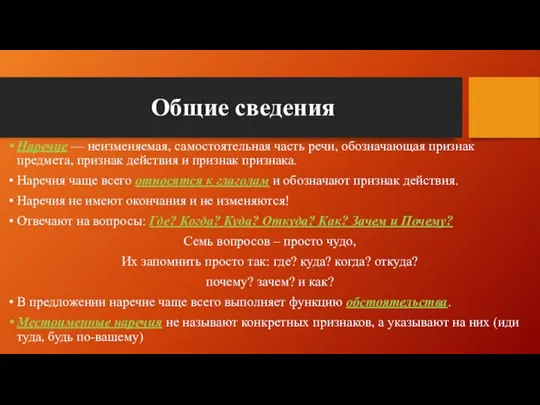 Общие сведения

• Наречие — неизменяемая, самостоятельная часть речи, обозначающая признак предмета, признак действия и признак признака.

• Наречия чаще всего относятся к глаголам и обозначают признак действия.

• Наречия не имеют окончания и не изменяются!

• Отвечают на вопросы: Где? Когда? Куда? Откуда? Как? Зачем и Почему?

Семь вопросов – просто чудо,

Их запомнить просто так: где? куда? когда? откуда?

почему? зачем? и как?

• В предложении наречие чаще всего выполняет функцию обстоятельства.

• Местоименные наречия не называют конкретных признаков, а указывают на них (иди туда, будь по-вашему)